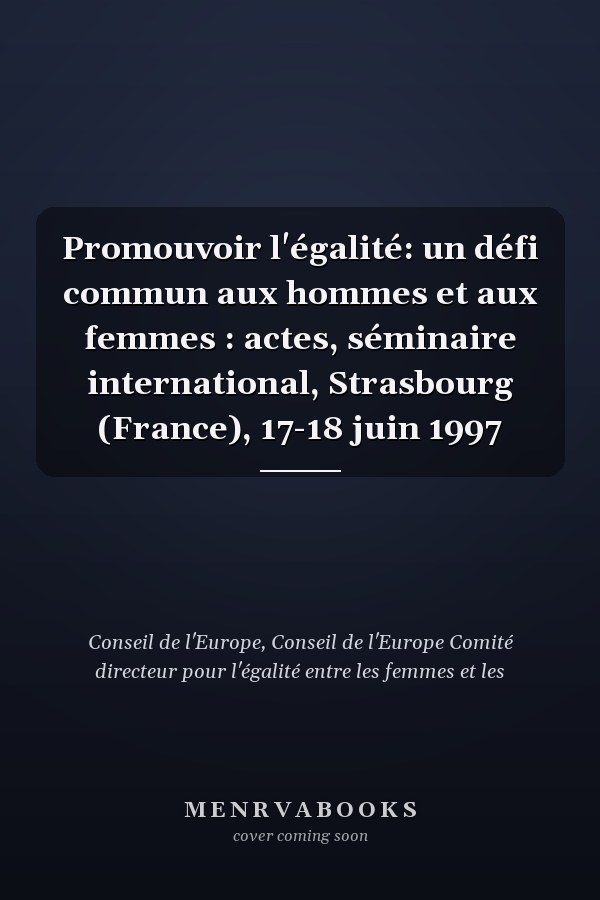 Promouvoir l'égalité: un défi commun aux hommes et aux femmes : actes, séminaire international, Strasbourg (France), 17-18 juin 1997

Conseil de l'Europe, Conseil de l'Europe Comité directeur pour l'égalité entre les femmes et les

MENRVABOOKS
cover coming soon